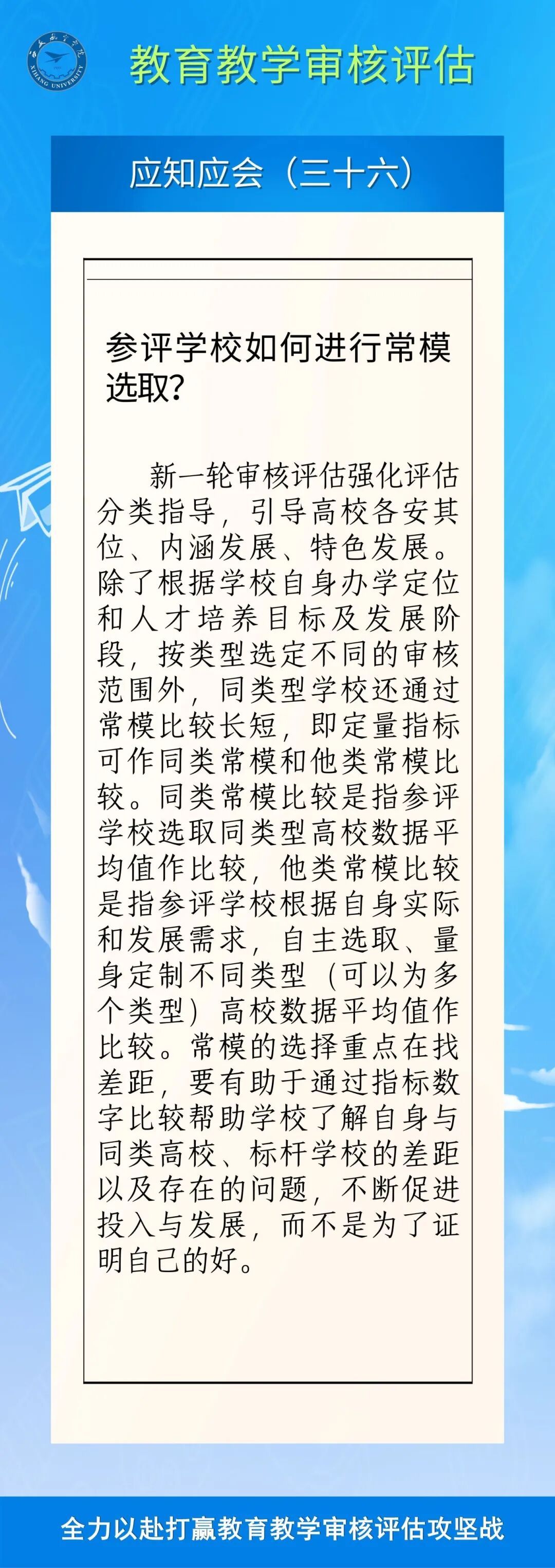 教育教学审核评估

应知应会（三十六）

参评学校如何进行常模选取?

新一轮审核评估强化评估分类指导，引导高校各安其位、内涵发展、特色发展。除了根据学校自身办学定位和人才培养目标及发展阶段，按类型选定不同的审核范围外，同类型学校还通过常模比较长短，即定量指标可作同类常模和他类常模比较。同类常模比较是指参评学校选取同类型高校数据平均值作比较，他类常模比较是指参评学校根据自身实际和发展需求，自主选取、量身定制不同类型（可以为多个类型）高校数据平均值作比较。常模的选择重点在找差距，要有助于通过指标数字比较帮助学校了解自身与同类高校、标杆学校的差距以及存在的问题，不断促进投入与发展，而不是为了证明自己的好。

全力以赴打赢教育教学审核评估攻坚战